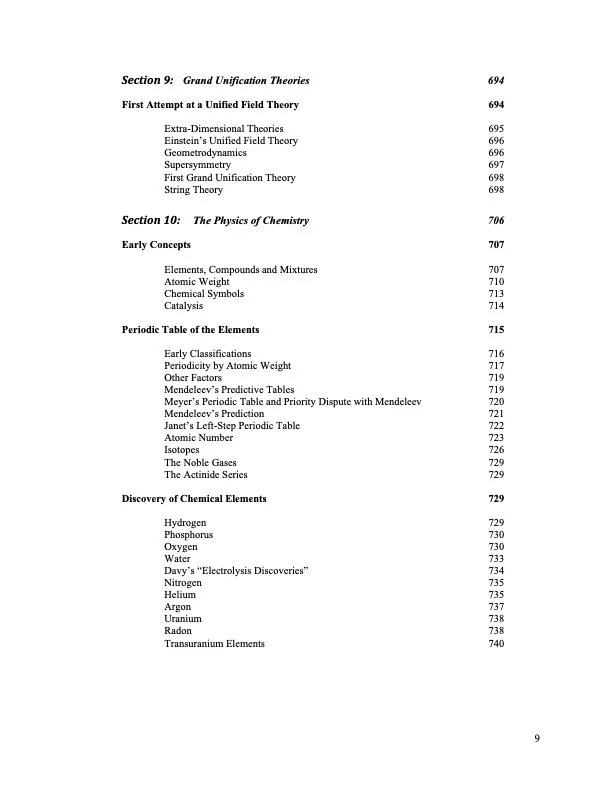 Section 9: Grand Unification Theories 694

First Attempt at a Unified Field Theory 694

Extra-Dimensional Theories 695
Einstein's Unified Field Theory 696
Geometrodynamics 696
Supersymmetry 697
First Grand Unification Theory 698
String Theory 698

Section 10: The Physics of Chemistry 706

Early Concepts 707

Elements, Compounds and Mixtures 707
Atomic Weight 710
Chemical Symbols 713
Catalysis 714

Periodic Table of the Elements 715

Early Classifications 716
Periodicity by Atomic Weight 717
Other Factors 719
Mendeleev's Predictive Tables 719
Meyer's Periodic Table and Priority Dispute with Mendeleev 720
Mendeleev's Prediction 721
Janet's Left-Step Periodic Table 722
Atomic Number 723
Isotopes 726
The Noble Gases 729
The Actinide Series 729

Discovery of Chemical Elements 729

Hydrogen 729
Phosphorus 730
Oxygen 730
Water 733
Davy's "Electrolysis Discoveries" 734
Nitrogen 735
Helium 735
Argon 737
Uranium 738
Radon 738
Transuranium Elements 740

9